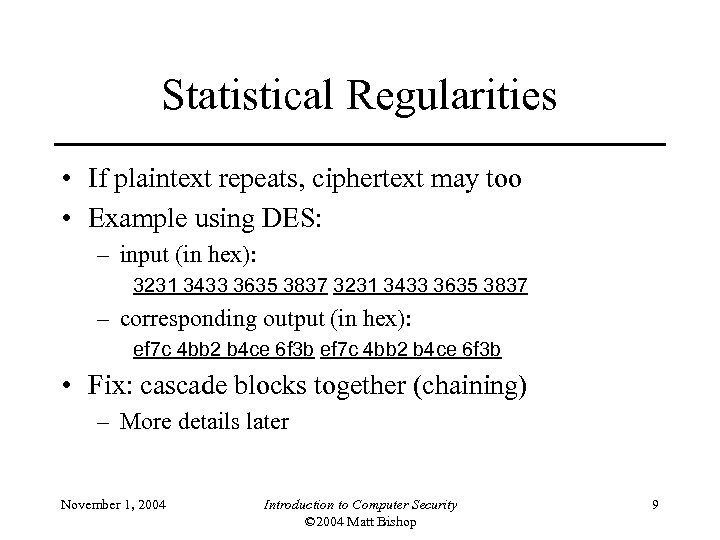 Statistical Regularities

• If plaintext repeats, ciphertext may too
• Example using DES:
– input (in hex):
3231 3433 3635 3837 3231 3433 3635 3837
– corresponding output (in hex):
ef7c 4bb2 b4ce 6f3b ef7c 4bb2 b4ce 6f3b
• Fix: cascade blocks together (chaining)
– More details later

November 1, 2004
Introduction to Computer Security
©2004 Matt Bishop
9